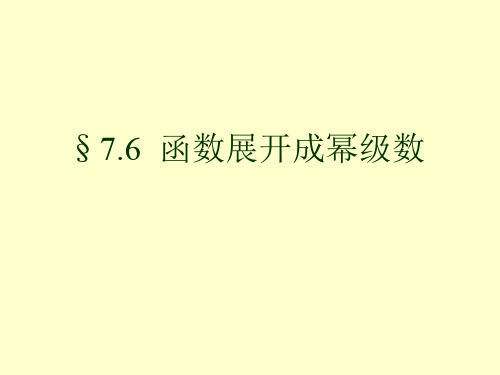 § 7.6 函数展开成幂级数